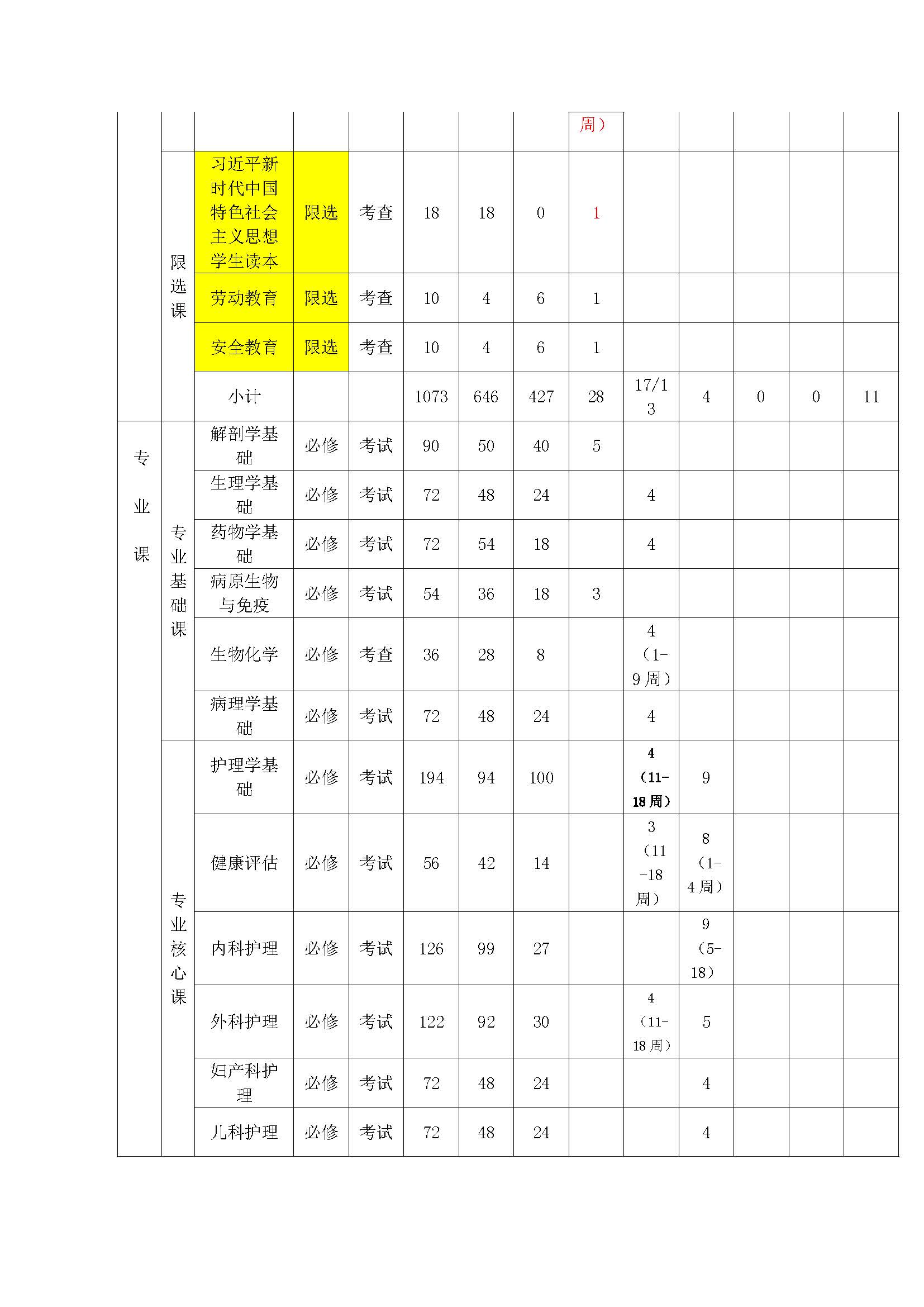 |  |  |  |  |  |  |  |  | 周） |  |  |  |  |  |
|---|---|---|---|---|---|---|---|---|---|---|---|---|---|
|  | 限选课 | 习近平新时代中国特色社会主义思想学生读本 | 限选 | 考查 | 18 | 18 | 0 | 1 |  |  |  |  |  |
|  | 限选课 | 劳动教育 | 限选 | 考查 | 10 | 4 | 6 | 1 |  |  |  |  |  |
|  | 限选课 | 安全教育 | 限选 | 考查 | 10 | 4 | 6 | 1 |  |  |  |  |  |
|  |  | 小计 |  |  | 1073 | 646 | 427 | 28 | 17/13 | 4 | 0 | 0 | 11 |
| 专业课 | 专业基础课 | 解剖学基础 | 必修 | 考试 | 90 | 50 | 40 | 5 |  |  |  |  |  |
| 专业课 | 专业基础课 | 生理学基础 | 必修 | 考试 | 72 | 48 | 24 |  | 4 |  |  |  |  |
| 专业课 | 专业基础课 | 药物学基础 | 必修 | 考试 | 72 | 54 | 18 |  | 4 |  |  |  |  |
| 专业课 | 专业基础课 | 病原生物与免疫 | 必修 | 考试 | 54 | 36 | 18 | 3 |  |  |  |  |  |
| 专业课 | 专业基础课 | 生物化学 | 必修 | 考查 | 36 | 28 | 8 |  | 4（1-9周） |  |  |  |  |
| 专业课 | 专业基础课 | 病理学基础 | 必修 | 考试 | 72 | 48 | 24 |  | 4 |  |  |  |  |
| 专业课 | 专业核心课 | 护理学基础 | 必修 | 考试 | 194 | 94 | 100 |  | 4（11-18周） | 9 |  |  |  |
| 专业课 | 专业核心课 | 健康评估 | 必修 | 考试 | 56 | 42 | 14 |  | 3（11-18周） | 8（1-4周） |  |  |  |
| 专业课 | 专业核心课 | 内科护理 | 必修 | 考试 | 126 | 99 | 27 |  |  | 9（5-18） |  |  |  |
| 专业课 | 专业核心课 | 外科护理 | 必修 | 考试 | 122 | 92 | 30 |  | 4（11-18周） | 5 |  |  |  |
| 专业课 | 专业核心课 | 妇产科护理 | 必修 | 考试 | 72 | 48 | 24 |  |  | 4 |  |  |  |
| 专业课 | 专业核心课 | 儿科护理 | 必修 | 考试 | 72 | 48 | 24 |  |  | 4 |  |  |  |